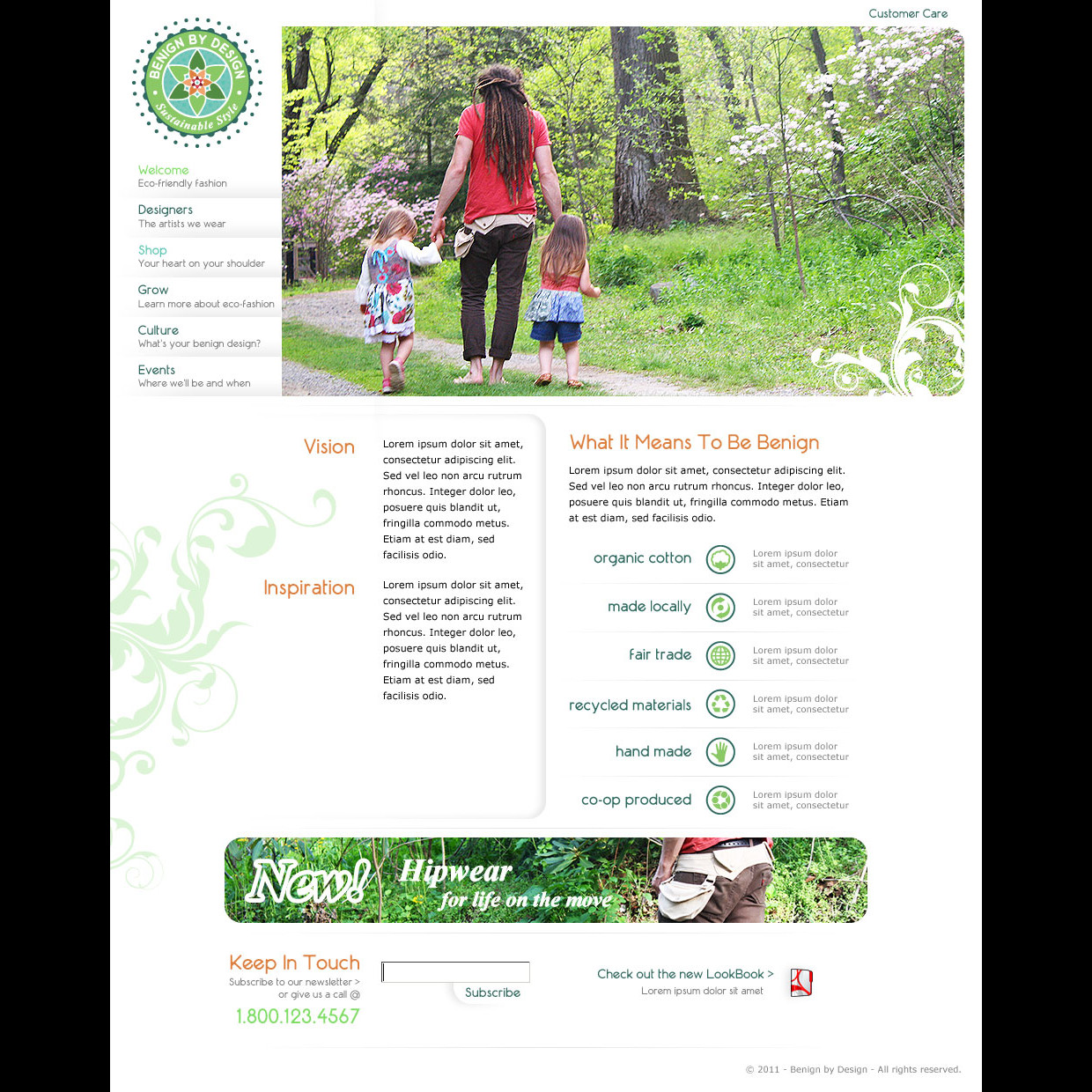 Customer Care

BENIGN BY DESIGN
Sustainable Style

Welcome
Eco-friendly fashion

Designers
The artists we wear

Shop
Your heart on your shoulder

Grow
Learn more about eco-fashion

Culture
What's your benign design?

Events
Where we'll be and when

Vision

Lorem ipsum dolor sit amet, consectetur adipiscing elit. Sed vel leo non arcu rutrum rhoncus. Integer dolor leo, posuere quis blandit ut, fringilla commodo metus. Etiam at est diam, sed facilisis odio.

Inspiration

Lorem ipsum dolor sit amet, consectetur adipiscing elit. Sed vel leo non arcu rutrum rhoncus. Integer dolor leo, posuere quis blandit ut, fringilla commodo metus. Etiam at est diam, sed facilisis odio.

What It Means To Be Benign

Lorem ipsum dolor sit amet, consectetur adipiscing elit. Sed vel leo non arcu rutrum rhoncus. Integer dolor leo, posuere quis blandit ut, fringilla commodo metus. Etiam at est diam, sed facilisis odio.

organic cotton
Lorem ipsum dolor sit amet, consectetur

made locally
Lorem ipsum dolor sit amet, consectetur

fair trade
Lorem ipsum dolor sit amet, consectetur

recycled materials
Lorem ipsum dolor sit amet, consectetur

hand made
Lorem ipsum dolor sit amet, consectetur

co-op produced
Lorem ipsum dolor sit amet, consectetur

New! Hipwear for life on the move

Keep In Touch
Subscribe to our newsletter >
or give us a call @
1.800.123.4567

Subscribe

Check out the new LookBook >
Lorem ipsum dolor sit amet

© 2011 - Benign by Design - All rights reserved.